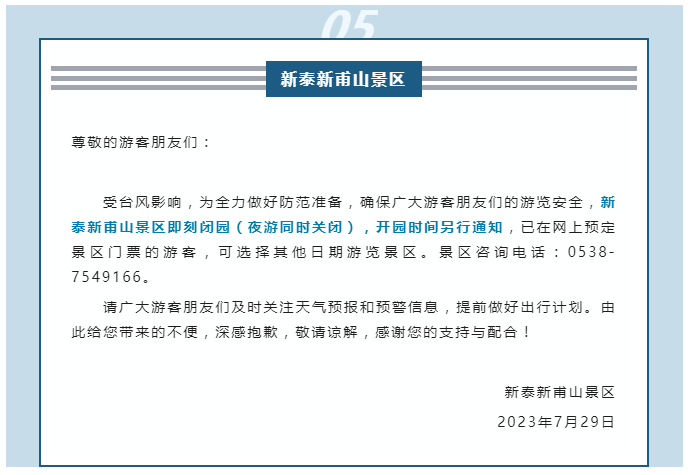 05

新泰新甫山景区

尊敬的游客朋友们：

受台风影响，为全力做好防范准备，确保广大游客朋友们的游览安全，新泰新甫山景区即刻闭园（夜游同时关闭），开园时间另行通知，已在网上预定景区门票的游客，可选择其他日期游览景区。景区咨询电话：0538-7549166。

请广大游客朋友们及时关注天气预报和预警信息，提前做好出行计划。由此给您带来的不便，深感抱歉，敬请谅解，感谢您的支持与配合！

新泰新甫山景区

2023年7月29日